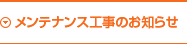 メンテナンス工事のお知らせ